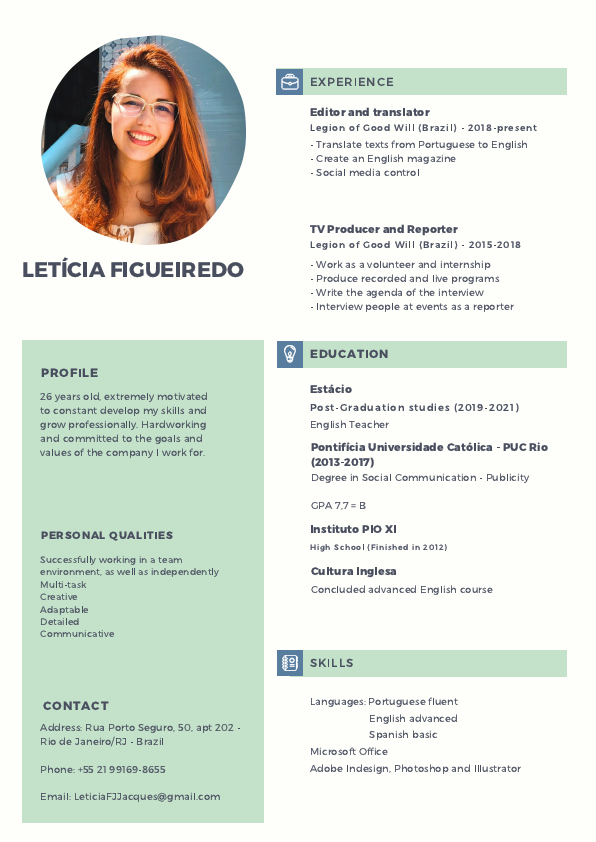 LETÍCIA FIGUEIREDO

PROFILE

26 years old, extremely motivated to constant develop my skills and grow professionally. Hardworking and committed to the goals and values of the company I work for.

PERSONAL QUALITIES

Successfully working in a team environment, as well as independently
Multi-task
Creative
Adaptable
Detailed
Communicative

CONTACT

Address: Rua Porto Seguro, 50, apt 202 - Rio de Janeiro/RJ - Brazil

Phone: +55 21 99169-8655

Email: LeticiaFJJacques@gmail.com

EXPERIENCE

Editor and translator
Legion of Good Will (Brazil) - 2018-present
- Translate texts from Portuguese to English
- Create an English magazine
- Social media control

TV Producer and Reporter
Legion of Good Will (Brazil) - 2015-2018
- Work as a volunteer and internship
- Produce recorded and live programs
- Write the agenda of the interview
- Interview people at events as a reporter

EDUCATION

Estácio
Post-Graduation studies (2019-2021)
English Teacher

Pontifícia Universidade Católica - PUC Rio (2013-2017)
Degree in Social Communication - Publicity

GPA 7,7 = B

Instituto PIO XI
High School (Finished in 2012)

Cultura Inglesa
Concluded advanced English course

SKILLS

Languages: Portuguese fluent
English advanced
Spanish basic
Microsoft Office
Adobe Indesign, Photoshop and Illustrator